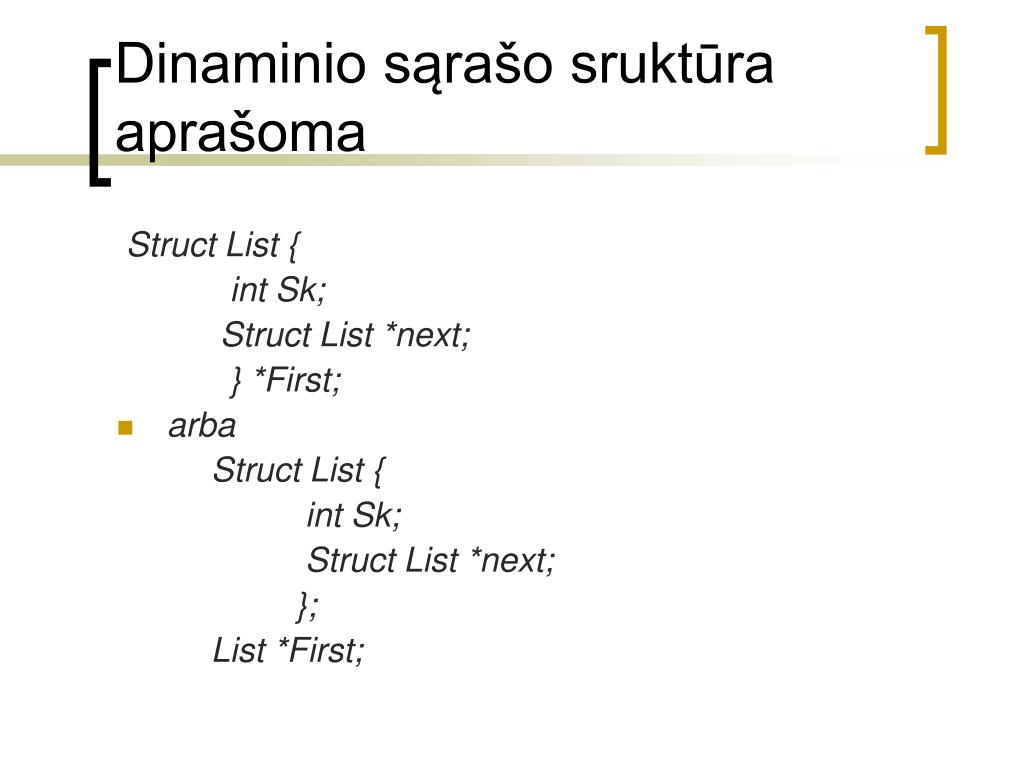 Dinaminio sąrašo sruktūra aprašoma

Struct List {
int Sk;
Struct List *next;
} *First;

arba
Struct List {
int Sk;
Struct List *next;
};
List *First;